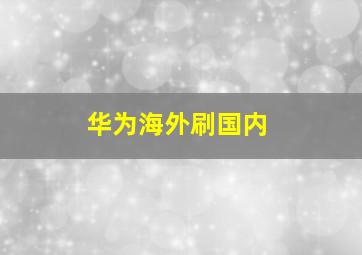 华为海外刷国内